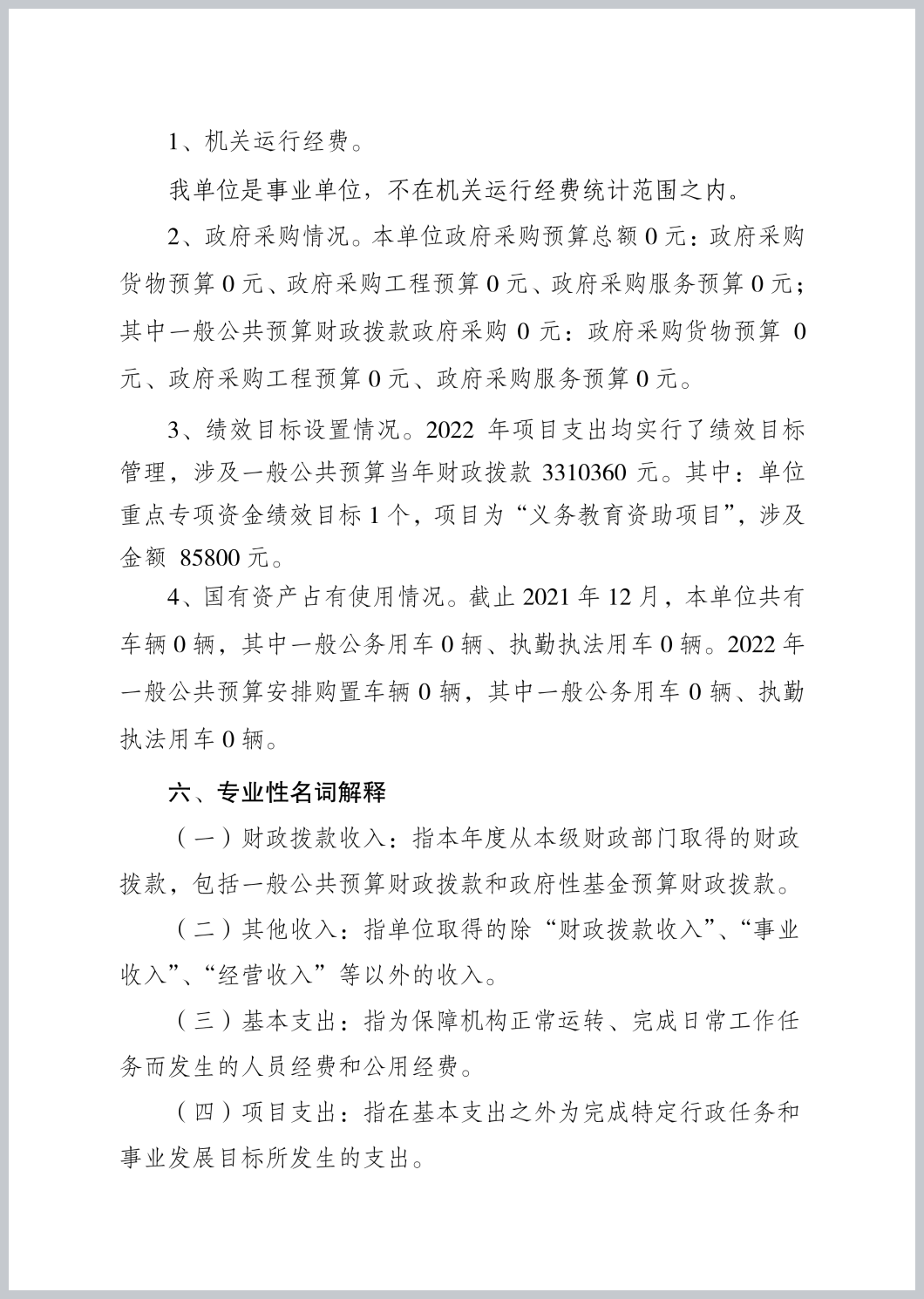 1、机关运行经费。

我单位是事业单位，不在机关运行经费统计范围之内。

2、政府采购情况。本单位政府采购预算总额 0 元：政府采购货物预算 0 元、政府采购工程预算 0 元、政府采购服务预算 0 元；其中一般公共预算财政拨款政府采购 0 元：政府采购货物预算 0 元、政府采购工程预算 0 元、政府采购服务预算 0 元。

3、绩效目标设置情况。2022 年项目支出均实行了绩效目标管理，涉及一般公共预算当年财政拨款 3310360 元。其中：单位重点专项资金绩效目标 1 个，项目为“义务教育资助项目”，涉及金额 85800 元。

4、国有资产占有使用情况。截止 2021 年 12 月，本单位共有车辆 0 辆，其中一般公务用车 0 辆、执勤执法用车 0 辆。2022 年一般公共预算安排购置车辆 0 辆，其中一般公务用车 0 辆、执勤执法用车 0 辆。

六、专业性名词解释

（一）财政拨款收入：指本年度从本级财政部门取得的财政拨款，包括一般公共预算财政拨款和政府性基金预算财政拨款。

（二）其他收入：指单位取得的除“财政拨款收入”、“事业收入”、“经营收入”等以外的收入。

（三）基本支出：指为保障机构正常运转、完成日常工作任务而发生的人员经费和公用经费。

（四）项目支出：指在基本支出之外为完成特定行政任务和事业发展目标所发生的支出。